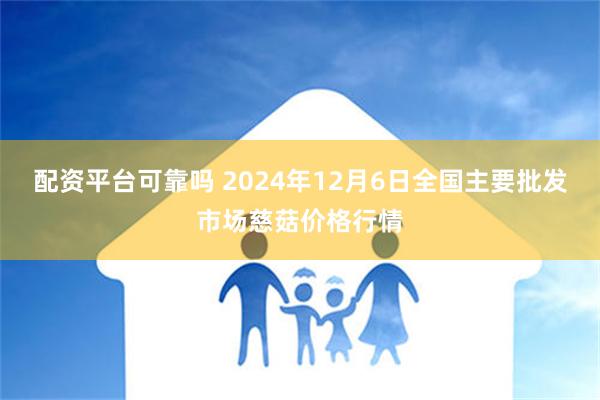 配资平台可靠吗 2024年12月6日全国主要批发市场慈菇价格行情